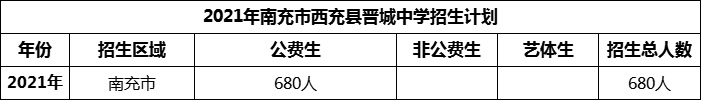 2021年南充市西充县晋城中学招生计划

| 年份 | 招生区域 | 公费生 | 非公费生 | 艺体生 | 招生总人数 |
|---|---|---|---|---|---|
| 2021年 | 南充市 | 680人 | | | 680人 |